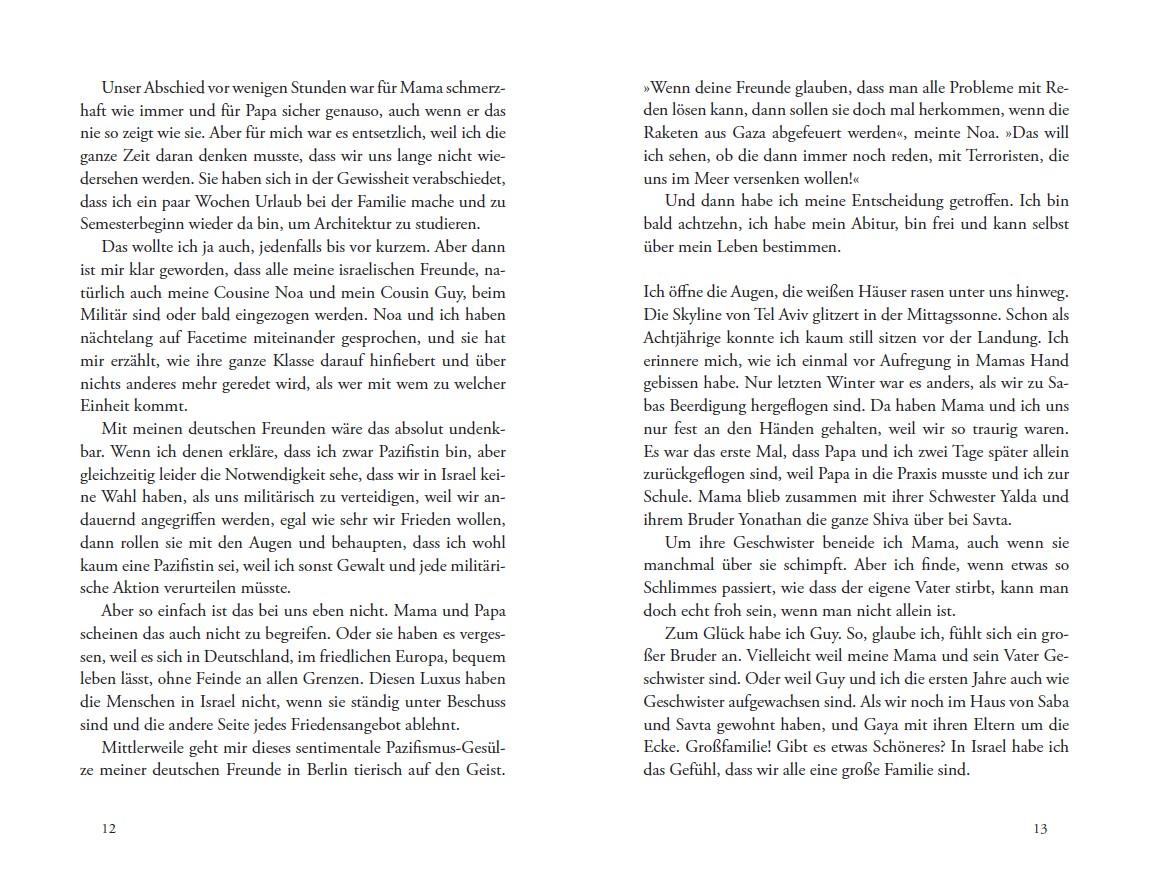 Unser Abschied vor wenigen Stunden war für Mama schmerzhaft wie immer und für Papa sicher genauso, auch wenn er das nie so zeigt wie sie. Aber für mich war es entsetzlich, weil ich die ganze Zeit daran denken musste, dass wir uns lange nicht wiedersehen werden. Sie haben sich in der Gewissheit verabschiedet, dass ich ein paar Wochen Urlaub bei der Familie mache und zu Semesterbeginn wieder da bin, um Architektur zu studieren.

Das wollte ich ja auch, jedenfalls bis vor kurzem. Aber dann ist mir klar geworden, dass alle meine israelischen Freunde, natürlich auch meine Cousine Noa und mein Cousin Guy, beim Militär sind oder bald eingezogen werden. Noa und ich haben nächtelang auf Facetime miteinander gesprochen, und sie hat mir erzählt, wie ihre ganze Klasse darauf hinfiebert und über nichts anderes mehr geredet wird, als wer mit wem zu welcher Einheit kommt.

Mit meinen deutschen Freunden wäre das absolut undenkbar. Wenn ich denen erkläre, dass ich zwar Pazifistin bin, aber gleichzeitig leider die Notwendigkeit sehe, dass wir in Israel keine Wahl haben, als uns militärisch zu verteidigen, weil wir andauernd angegriffen werden, egal wie sehr wir Frieden wollen, dann rollen sie mit den Augen und behaupten, dass ich wohl kaum eine Pazifistin sei, weil ich sonst Gewalt und jede militärische Aktion verurteilen müsste.

Aber so einfach ist das bei uns eben nicht. Mama und Papa scheinen das auch nicht zu begreifen. Oder sie haben es vergessen, weil es sich in Deutschland, im friedlichen Europa, bequem leben lässt, ohne Feinde an allen Grenzen. Diesen Luxus haben die Menschen in Israel nicht, wenn sie ständig unter Beschuss sind und die andere Seite jedes Friedensangebot ablehnt.

Mittlerweile geht mir dieses sentimentale Pazifismus-Gesülze meiner deutschen Freunde in Berlin tierisch auf den Geist.

12

»Wenn deine Freunde glauben, dass man alle Probleme mit Reden lösen kann, dann sollen sie doch mal herkommen, wenn die Raketen aus Gaza abgefeuert werden«, meinte Noa. »Das will ich sehen, ob die dann immer noch reden, mit Terroristen, die uns im Meer versenken wollen!«

Und dann habe ich meine Entscheidung getroffen. Ich bin bald achtzehn, ich habe mein Abitur, bin frei und kann selbst über mein Leben bestimmen.

Ich öffne die Augen, die weißen Häuser rasen unter uns hinweg. Die Skyline von Tel Aviv glitzert in der Mittagssonne. Schon als Achtjährige konnte ich kaum still sitzen vor der Landung. Ich erinnere mich, wie ich einmal vor Aufregung in Mamas Hand gebissen habe. Nur letzten Winter war es anders, als wir zu Sabas Beerdigung hergeflogen sind. Da haben Mama und ich uns nur fest an den Händen gehalten, weil wir so traurig waren. Es war das erste Mal, dass Papa und ich zwei Tage später allein zurückgeflogen sind, weil Papa in die Praxis musste und ich zur Schule. Mama blieb zusammen mit ihrer Schwester Yalda und ihrem Bruder Yonathan die ganze Shiva über bei Savta.

Um ihre Geschwister beneide ich Mama, auch wenn sie manchmal über sie schimpft. Aber ich finde, wenn etwas so Schlimmes passiert, wie dass der eigene Vater stirbt, kann man doch echt froh sein, wenn man nicht allein ist.

Zum Glück habe ich Guy. So, glaube ich, fühlt sich ein großer Bruder an. Vielleicht weil meine Mama und sein Vater Geschwister sind. Oder weil Guy und ich die ersten Jahre auch wie Geschwister aufgewachsen sind. Als wir noch im Haus von Saba und Savta gewohnt haben, und Gaya mit ihren Eltern um die Ecke. Großfamilie! Gibt es etwas Schöneres? In Israel habe ich das Gefühl, dass wir alle eine große Familie sind.

13